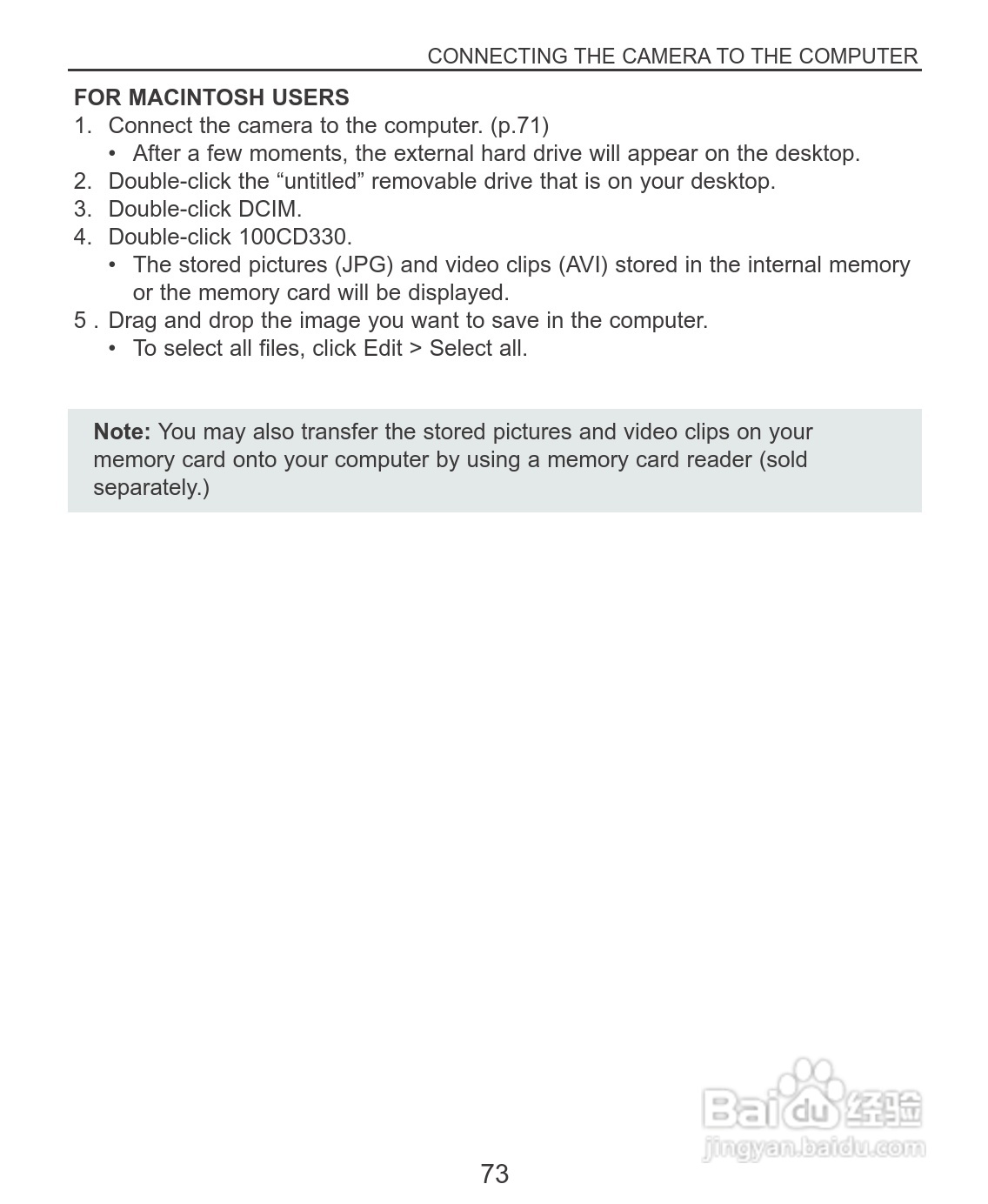 CONNECTING THE CAMERA TO THE COMPUTER

FOR MACINTOSH USERS
1. Connect the camera to the computer. (p.71)
• After a few moments, the external hard drive will appear on the desktop.
2. Double-click the “untitled” removable drive that is on your desktop.
3. Double-click DCIM.
4. Double-click 100CD330.
• The stored pictures (JPG) and video clips (AVI) stored in the internal memory or the memory card will be displayed.
5 . Drag and drop the image you want to save in the computer.
• To select all files, click Edit > Select all.

Note: You may also transfer the stored pictures and video clips on your memory card onto your computer by using a memory card reader (sold separately.)

Baidu经验
jingyan.baidu.com

73